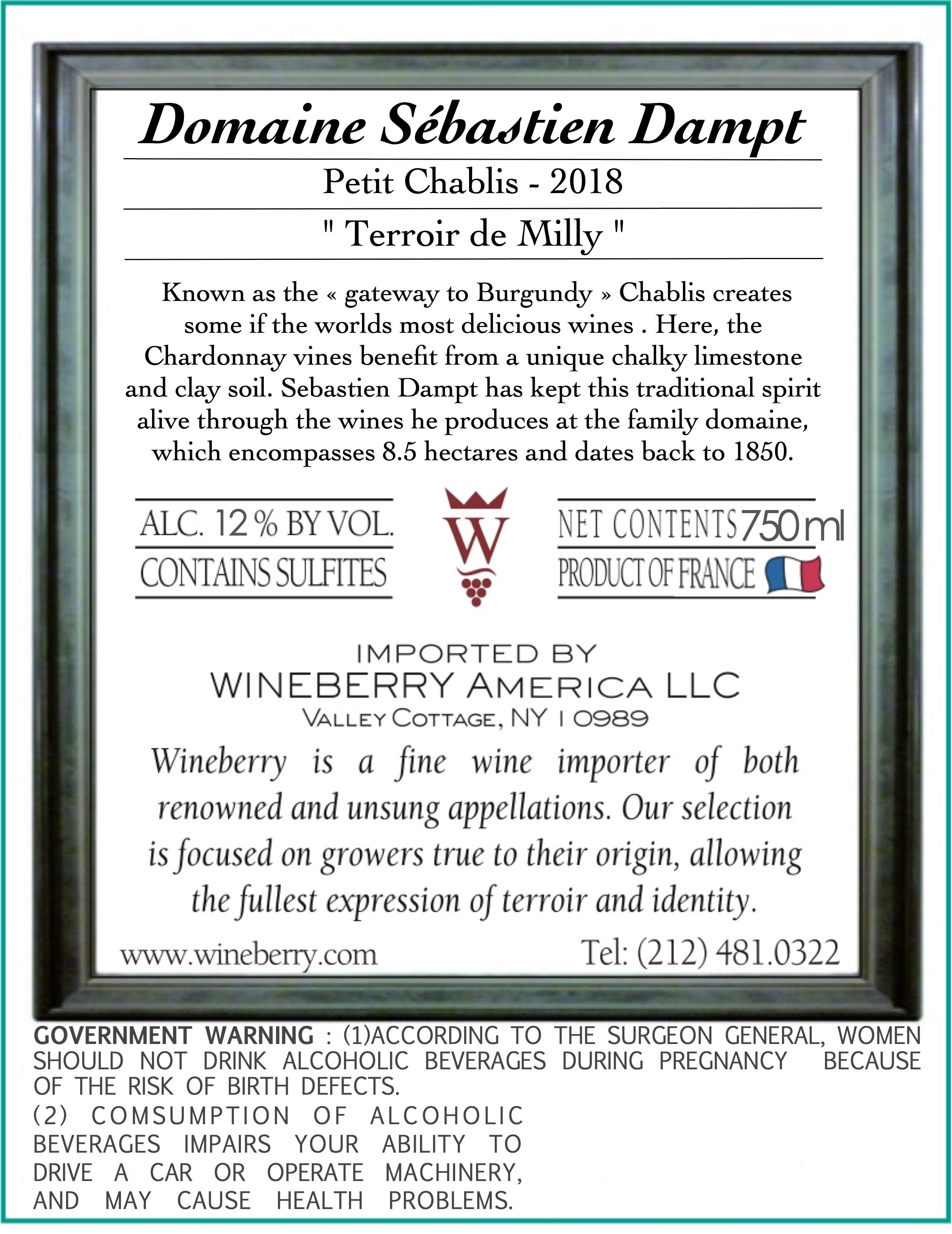 Domaine Sébastien Dampt

Petit Chablis - 2018

" Terroir de Milly "

Known as the « gateway to Burgundy » Chablis creates some if the worlds most delicious wines . Here, the Chardonnay vines benefit from a unique chalky limestone and clay soil. Sebastien Dampt has kept this traditional spirit alive through the wines he produces at the family domaine, which encompasses 8.5 hectares and dates back to 1850.

ALC. 12 % BY VOL.
CONTAINS SULFITES

W

NET CONTENTS 750 ml
PRODUCT OF FRANCE

IMPORTED BY
WINEBERRY AMERICA LLC
VALLEY COTTAGE, NY 10989

Wineberry is a fine wine importer of both renowned and unsung appellations. Our selection is focused on growers true to their origin, allowing the fullest expression of terroir and identity.

www.wineberry.com Tel: (212) 481.0322

GOVERNMENT WARNING : (1)ACCORDING TO THE SURGEON GENERAL, WOMEN SHOULD NOT DRINK ALCOHOLIC BEVERAGES DURING PREGNANCY BECAUSE OF THE RISK OF BIRTH DEFECTS.
(2) COMSUMPTION OF ALCOHOLIC BEVERAGES IMPAIRS YOUR ABILITY TO DRIVE A CAR OR OPERATE MACHINERY, AND MAY CAUSE HEALTH PROBLEMS.